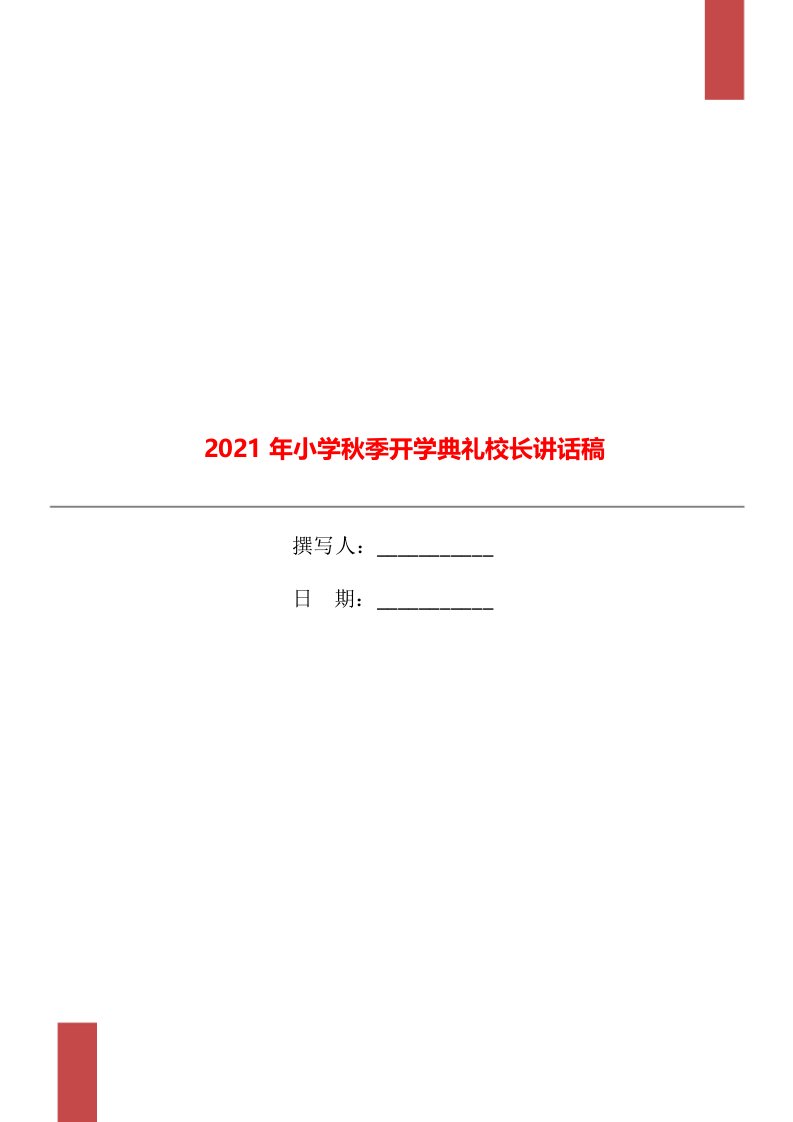 2021 年小学秋季开学典礼校长讲话稿

撰写人：___________

日　期：___________